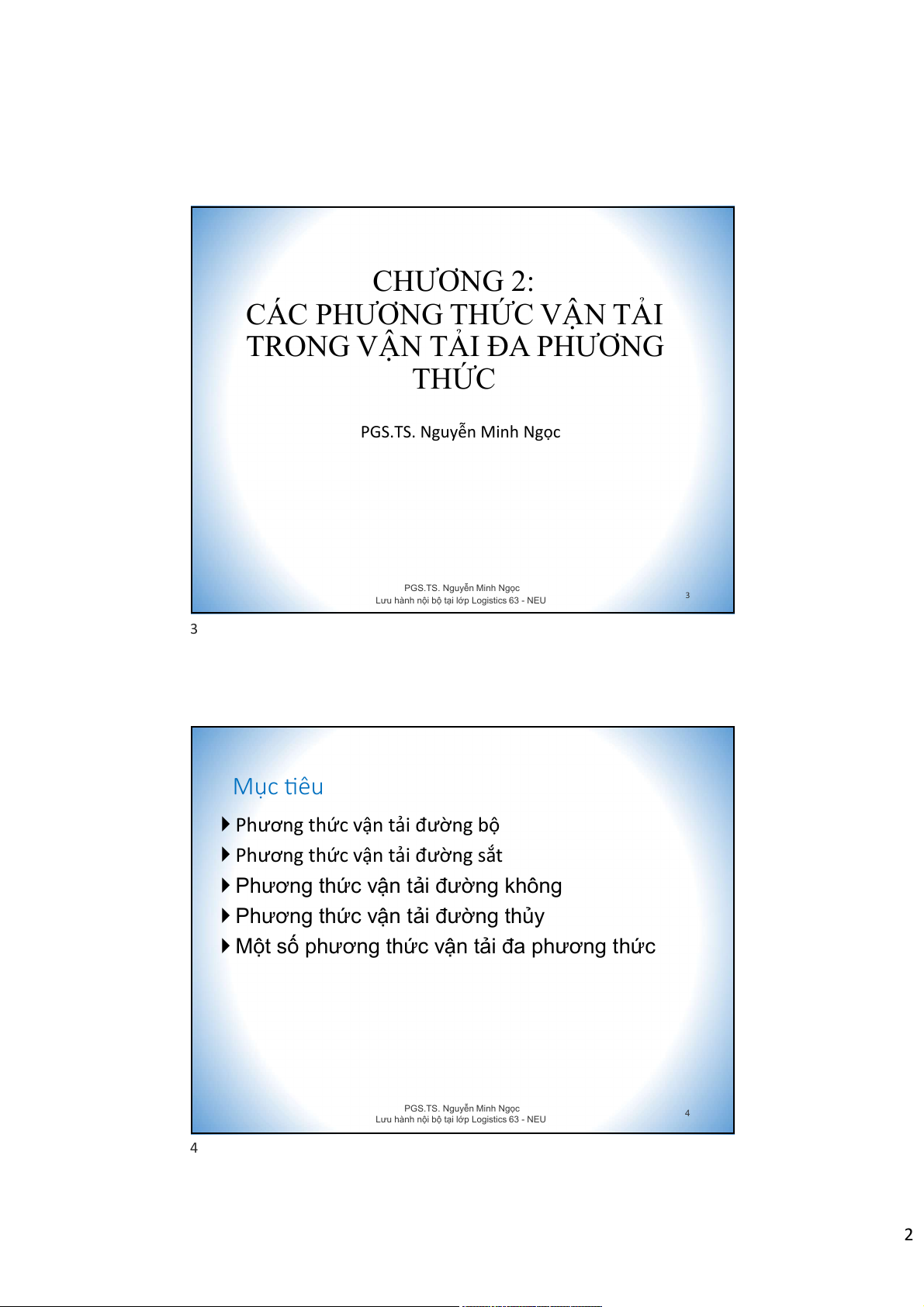 CHƯƠNG 2:
CÁC PHƯƠNG THỨC VẬN TẢI TRONG VẬN TẢI ĐA PHƯƠNG THỨC

PGS.TS. Nguyễn Minh Ngọc

PGS.TS. Nguyễn Minh Ngọc
Lưu hành nội bộ tại lớp Logistics 63 - NEU

3

3

Mục tiêu

Phương thức vận tải đường bộ
Phương thức vận tải đường sắt
Phương thức vận tải đường không
Phương thức vận tải đường thủy
Một số phương thức vận tải đa phương thức

PGS.TS. Nguyễn Minh Ngọc
Lưu hành nội bộ tại lớp Logistics 63 - NEU

4

4

2